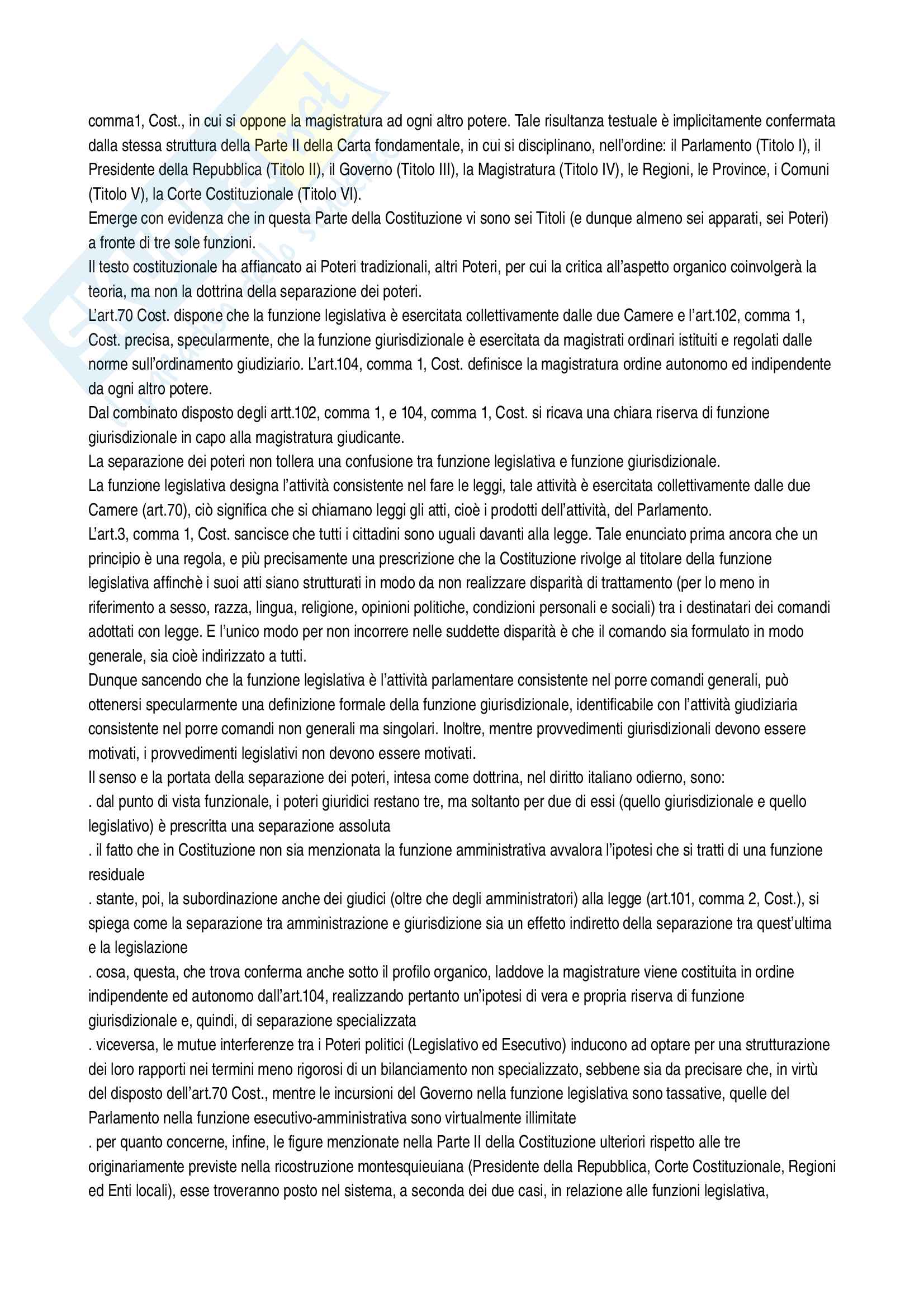 comma1, Cost., in cui si oppone la magistratura ad ogni altro potere. Tale risultanza testuale è implicitamente confermata dalla stessa struttura della Parte II della Carta fondamentale, in cui si disciplinano, nell'ordine: il Parlamento (Titolo I), il Presidente della Repubblica (Titolo II), il Governo (Titolo III), la Magistratura (Titolo IV), le Regioni, le Province, i Comuni (Titolo V), la Corte Costituzionale (Titolo VI).
Emerge con evidenza che in questa Parte della Costituzione vi sono sei Titoli (e dunque almeno sei apparati, sei Poteri) a fronte di tre sole funzioni.
Il testo costituzionale ha affiancato ai Poteri tradizionali, altri Poteri, per cui la critica all'aspetto organico coinvolgerà la teoria, ma non la dottrina della separazione dei poteri.
L'art.70 Cost. dispone che la funzione legislativa è esercitata collettivamente dalle due Camere e l'art.102, comma 1, Cost. precisa, specularmente, che la funzione giurisdizionale è esercitata da magistrati ordinari istituiti e regolati dalle norme sull'ordinamento giudiziario. L'art.104, comma 1, Cost. definisce la magistratura ordine autonomo ed indipendente da ogni altro potere.
Dal combinato disposto degli artt.102, comma 1, e 104, comma 1, Cost. si ricava una chiara riserva di funzione giurisdizionale in capo alla magistratura giudicante.
La separazione dei poteri non tollera una confusione tra funzione legislativa e funzione giurisdizionale.
La funzione legislativa designa l'attività consistente nel fare le leggi, tale attività è esercitata collettivamente dalle due Camere (art.70), ciò significa che si chiamano leggi gli atti, cioè i prodotti dell'attività, del Parlamento.
L'art.3, comma 1, Cost. sancisce che tutti i cittadini sono uguali davanti alla legge. Tale enunciato prima ancora che un principio è una regola, e più precisamente una prescrizione che la Costituzione rivolge al titolare della funzione legislativa affinchè i suoi atti siano strutturati in modo da non realizzare disparità di trattamento (per lo meno in riferimento a sesso, razza, lingua, religione, opinioni politiche, condizioni personali e sociali) tra i destinatari dei comandi adottati con legge. E l'unico modo per non incorrere nelle suddette disparità è che il comando sia formulato in modo generale, sia cioè indirizzato a tutti.
Dunque sancendo che la funzione legislativa è l'attività parlamentare consistente nel porre comandi generali, può ottenersi specularmente una definizione formale della funzione giurisdizionale, identificabile con l'attività giudiziaria consistente nel porre comandi non generali ma singolari. Inoltre, mentre provvedimenti giurisdizionali devono essere motivati, i provvedimenti legislativi non devono essere motivati.
Il senso e la portata della separazione dei poteri, intesa come dottrina, nel diritto italiano odierno, sono:
. dal punto di vista funzionale, i poteri giuridici restano tre, ma soltanto per due di essi (quello giurisdizionale e quello legislativo) è prescritta una separazione assoluta
. il fatto che in Costituzione non sia menzionata la funzione amministrativa avvalora l'ipotesi che si tratti di una funzione residuale
. stante, poi, la subordinazione anche dei giudici (oltre che degli amministratori) alla legge (art.101, comma 2, Cost.), si spiega come la separazione tra amministrazione e giurisdizione sia un effetto indiretto della separazione tra quest'ultima e la legislazione
. cosa, questa, che trova conferma anche sotto il profilo organico, laddove la magistrature viene costituita in ordine indipendente ed autonomo dall'art.104, realizzando pertanto un'ipotesi di vera e propria riserva di funzione giurisdizionale e, quindi, di separazione specializzata
. viceversa, le mutue interferenze tra i Poteri politici (Legislativo ed Esecutivo) inducono ad optare per una strutturazione dei loro rapporti nei termini meno rigorosi di un bilanciamento non specializzato, sebbene sia da precisare che, in virtù del disposto dell'art.70 Cost., mentre le incursioni del Governo nella funzione legislativa sono tassative, quelle del Parlamento nella funzione esecutivo-amministrativa sono virtualmente illimitate
. per quanto concerne, infine, le figure menzionate nella Parte II della Costituzione ulteriori rispetto alle tre originariamente previste nella ricostruzione montesquieuiana (Presidente della Repubblica, Corte Costituzionale, Regioni ed Enti locali), esse troveranno posto nel sistema, a seconda dei due casi, in relazione alle funzioni legislativa,